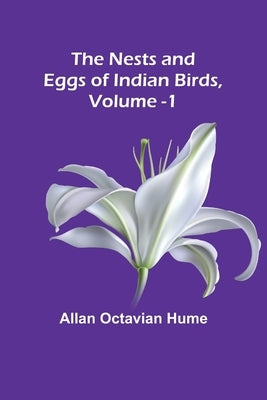 The Nests and Eggs of Indian Birds, Volume -1

Allan Octavian Hume